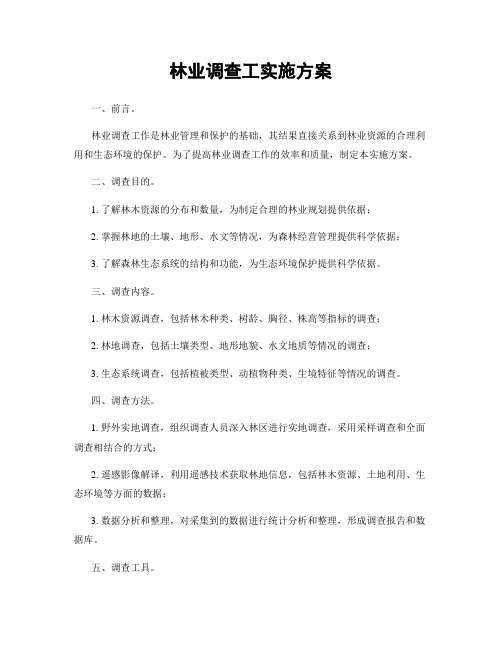 林业调查工实施方案

一、前言。

林业调查工作是林业管理和保护的基础，其结果直接关系到林业资源的合理利用和生态环境的保护。为了提高林业调查工作的效率和质量，制定本实施方案。

二、调查目的。

1. 了解林木资源的分布和数量，为制定合理的林业规划提供依据；

2. 掌握林地的土壤、地形、水文等情况，为森林经营管理提供科学依据；

3. 了解森林生态系统的结构和功能，为生态环境保护提供科学依据。

三、调查内容。

1. 林木资源调查，包括林木种类、树龄、胸径、株高等指标的调查；

2. 林地调查，包括土壤类型、地形地貌、水文地质等情况的调查；

3. 生态系统调查，包括植被类型、动植物种类、生境特征等情况的调查。

四、调查方法。

1. 野外实地调查，组织调查人员深入林区进行实地调查，采用采样调查和全面调查相结合的方式；

2. 遥感影像解译，利用遥感技术获取林地信息，包括林木资源、土地利用、生态环境等方面的数据；

3. 数据分析和整理，对采集到的数据进行统计分析和整理，形成调查报告和数据库。

五、调查工具。